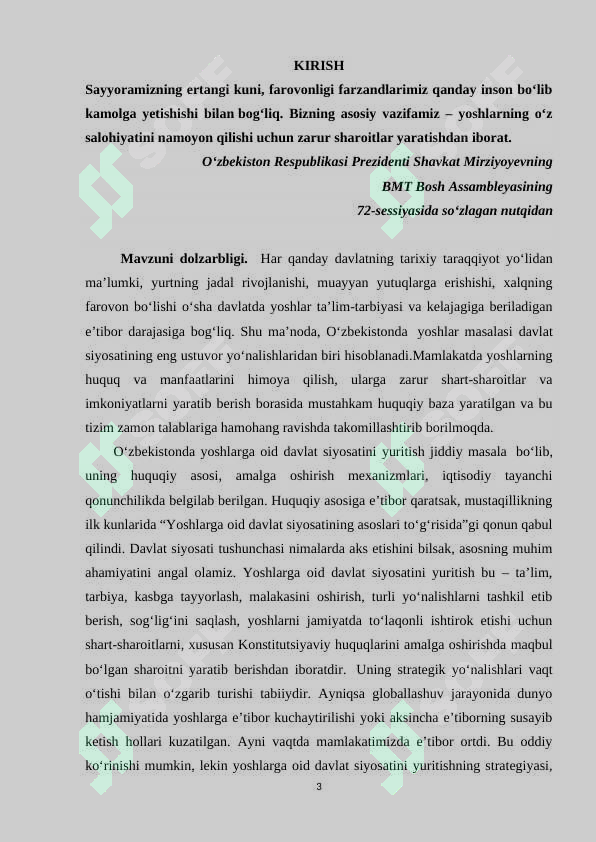 KIRISH

Sayyoramizning ertangi kuni, farovonligi farzandlarimiz qanday inson bo‘lib kamolga yetishishi bilan bog‘liq. Bizning asosiy vazifamiz – yoshlarning o‘z salohiyatini namoyon qilishi uchun zarur sharoitlar yaratishdan iborat.

O‘zbekiston Respublikasi Prezidenti Shavkat Mirziyoyevning BMT Bosh Assambleyasining 72-sessiyasida so‘zlagan nutqidan

Mavzuni dolzarbligi. Har qanday davlatning tarixiy taraqqiyot yo‘lidan ma’lumki, yurtning jadal rivojlanishi, muayyan yutuqlarga erishishi, xalqning farovon bo‘lishi o‘sha davlatda yoshlar ta’lim-tarbiyasi va kelajagiga beriladigan e’tibor darajasiga bog‘liq. Shu ma’noda, O‘zbekistonda yoshlar masalasi davlat siyosatining eng ustuvor yo‘nalishlaridan biri hisoblanadi.Mamlakatda yoshlarning huquq va manfaatlarini himoya qilish, ularga zarur shart-sharoitlar va imkoniyatlarni yaratib berish borasida mustahkam huquqiy baza yaratilgan va bu tizim zamon talablariga hamohang ravishda takomillashtirib borilmoqda.

O‘zbekistonda yoshlarga oid davlat siyosatini yuritish jiddiy masala bo‘lib, uning huquqiy asosi, amalga oshirish mexanizmlari, iqtisodiy tayanchi qonunchilikda belgilab berilgan. Huquqiy asosiga e’tibor qaratsak, mustaqillikning ilk kunlarida “Yoshlarga oid davlat siyosatining asoslari to‘g‘risida”gi qonun qabul qilindi. Davlat siyosati tushunchasi nimalarda aks etishini bilsak, asosning muhim ahamiyatini angal olamiz. Yoshlarga oid davlat siyosatini yuritish bu – ta’lim, tarbiya, kasbga tayyorlash, malakasini oshirish, turli yo‘nalishlarni tashkil etib berish, sog‘lig‘ini saqlash, yoshlarni jamiyatda to‘laqonli ishtirok etishi uchun shart-sharoitlarni, xususan Konstitutsiyaviy huquqlarini amalga oshirishda maqbul bo‘lgan sharoitni yaratib berishdan iboratdir. Uning strategik yo‘nalishlari vaqt o‘tishi bilan o‘zgarib turishi tabiiydir. Ayniqsa globallashuv jarayonida dunyo hamjamiyatida yoshlarga e’tibor kuchaytirilishi yoki aksincha e’tiborning susayib ketish hollari kuzatilgan. Ayni vaqtda mamlakatimizda e’tibor ortdi. Bu oddiy ko‘rinishi mumkin, lekin yoshlarga oid davlat siyosatini yuritishning strategiyasi,

3